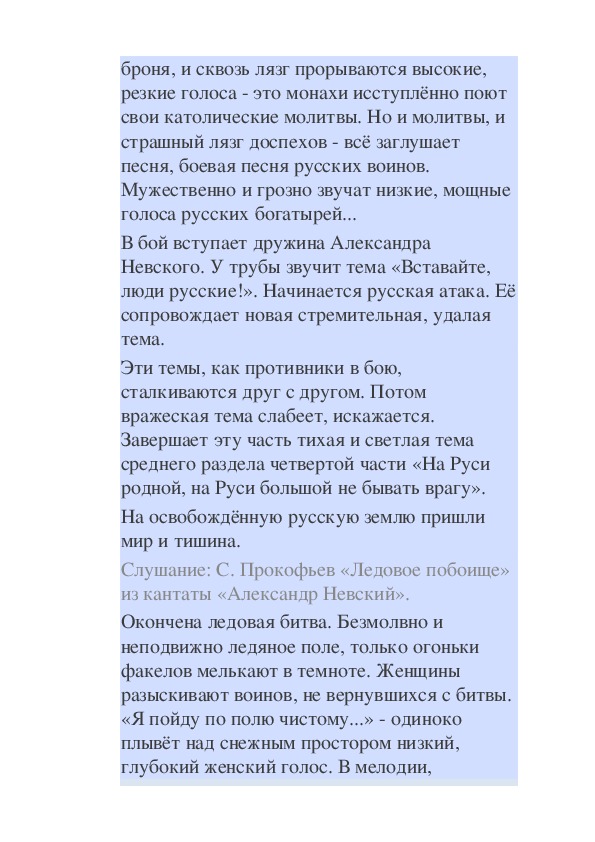 броня, и сквозь лязг прорываются высокие, резкие голоса - это монахи исступлённо поют свои католические молитвы. Но и молитвы, и страшный лязг доспехов - всё заглушает песня, боевая песня русских воинов. Мужественно и грозно звучат низкие, мощные голоса русских богатырей...

В бой вступает дружина Александра Невского. У трубы звучит тема «Вставайте, люди русские!». Начинается русская атака. Её сопровождает новая стремительная, удалая тема.

Эти темы, как противники в бою, сталкиваются друг с другом. Потом вражеская тема слабеет, искажается. Завершает эту часть тихая и светлая тема среднего раздела четвертой части «На Руси родной, на Руси большой не бывать врагу».

На освобождённую русскую землю пришли мир и тишина.

Слушание: С. Прокофьев «Ледовое побоище» из кантаты «Александр Невский».

Окончена ледовая битва. Безмолвно и неподвижно ледяное поле, только огоньки факелов мелькают в темноте. Женщины разыскивают воинов, не вернувшихся с битвы. «Я пойду по полю чистому...» - одиноко плывёт над снежным простором низкий, глубокий женский голос. В мелодии,